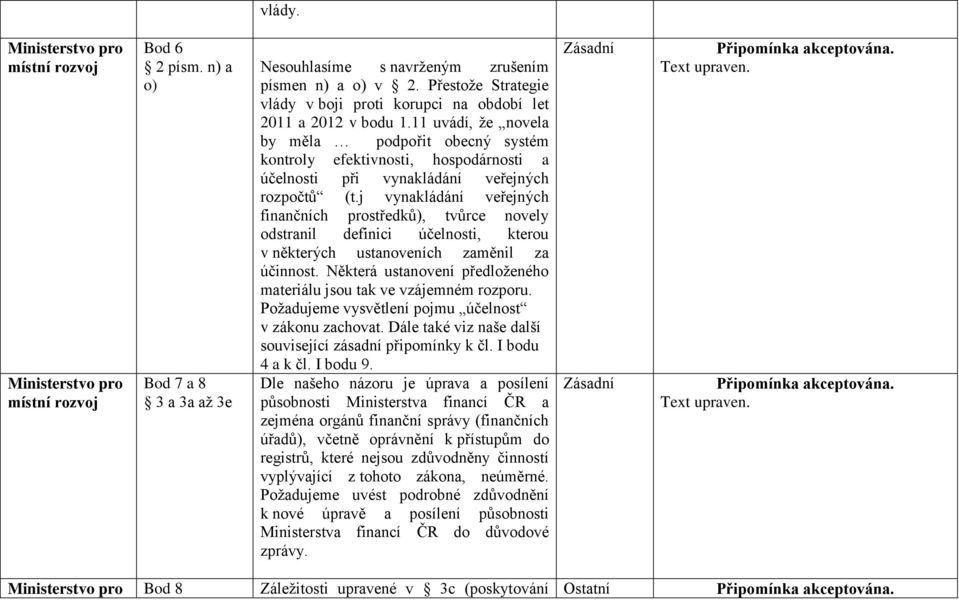 | | | vlády. | | |
|---|---|---|---|---|
| **Ministerstvo pro místní rozvoj** | Bod 6 § 2 písm. n) a o) | Nesouhlasíme s navrženým zrušením písmen n) a o) v § 2. Přestože Strategie vlády v boji proti korupci na období let 2011 a 2012 v bodu 1.11 uvádí, že „novela by měla … podpořit obecný systém kontroly efektivnosti, hospodárnosti a účelnosti při vynakládání veřejných rozpočtů“ (t.j vynakládání veřejných finančních prostředků), tvůrce novely odstranil definici účelnosti, kterou v některých ustanoveních zaměnil za účinnost. Některá ustanovení předloženého materiálu jsou tak ve vzájemném rozporu. Požadujeme vysvětlení pojmu „účelnost“ v zákonu zachovat. Dále také viz naše další související zásadní připomínky k čl. I bodu 4 a k čl. I bodu 9. | Zásadní | **Připomínka akceptována.** Text upraven. |
| **Ministerstvo pro místní rozvoj** | Bod 7 a 8 § 3 a 3a až 3e | Dle našeho názoru je úprava a posílení působnosti Ministerstva financí ČR a zejména orgánů finanční správy (finančních úřadů), včetně oprávnění k přístupům do registrů, které nejsou zdůvodněny činností vyplývající z tohoto zákona, neúměrné. Požadujeme uvést podrobné zdůvodnění k nové úpravě a posílení působnosti Ministerstva financí ČR do důvodové zprávy. | Zásadní | **Připomínka akceptována.** Text upraven. |
| **Ministerstvo pro** | Bod 8 | Záležitosti upravené v § 3c (poskytování | Ostatní | **Připomínka akceptována.** |